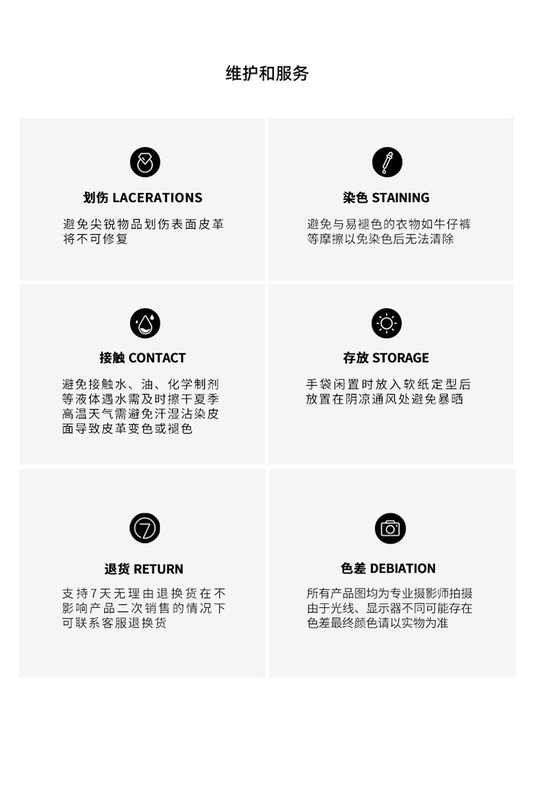 维护和服务

划伤 LACERATIONS

避免尖锐物品划伤表面皮革将不可修复

染色 STAINING

避免与易褪色的衣物如牛仔裤等摩擦以免染色后无法清除

接触 CONTACT

避免接触水、油、化学制剂等液体遇水需及时擦干夏季高温天气需避免汗湿沾染皮面导致皮革变色或褪色

存放 STORAGE

手袋闲置时放入软纸定型后放置在阴凉通风处避免暴晒

退货 RETURN

支持7天无理由退换货在不影响产品二次销售的情况下可联系客服退换货

色差 DEBIATION

所有产品图均为专业摄影师拍摄由于光线、显示器不同可能存在色差最终颜色请以实物为准